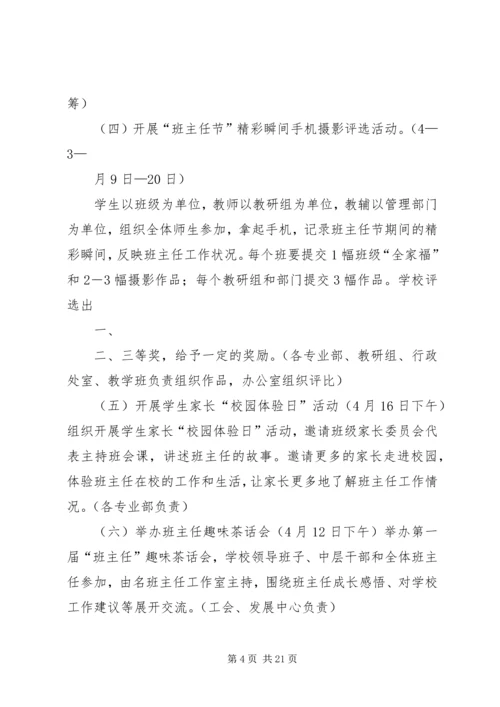 筹）

（四）开展“班主任节”精彩瞬间手机摄影评选活动。（4—3—

月9日—20日）

学生以班级为单位，教师以教研组为单位，教辅以管理部门为单位，组织全体师生参加，拿起手机，记录班主任节期间的精彩瞬间，反映班主任工作状况。每个班要提交1幅班级“全家福”和2—3幅摄影作品；每个教研组和部门提交3幅作品。学校评选出

一、

二、三等奖，给予一定的奖励。（各专业部、教研组、行政处室、教学班负责组织作品，办公室组织评比）

（五）开展学生家长“校园体验日”活动（4月16日下午）组织开展学生家长“校园体验日”活动，邀请班级家长委员会代表主持班会课，讲述班主任的故事。邀请更多的家长走进校园，体验班主任在校的工作和生活，让家长更多地了解班主任工作情况。（各专业部负责）

（六）举办班主任趣味茶话会（4月12日下午）举办第一届“班主任”趣味茶话会，学校领导班子、中层干部和全体班主任参加，由名班主任工作室主持，围绕班主任成长感悟、对学校工作建议等展开交流。（工会、发展中心负责）

第4页 共21页